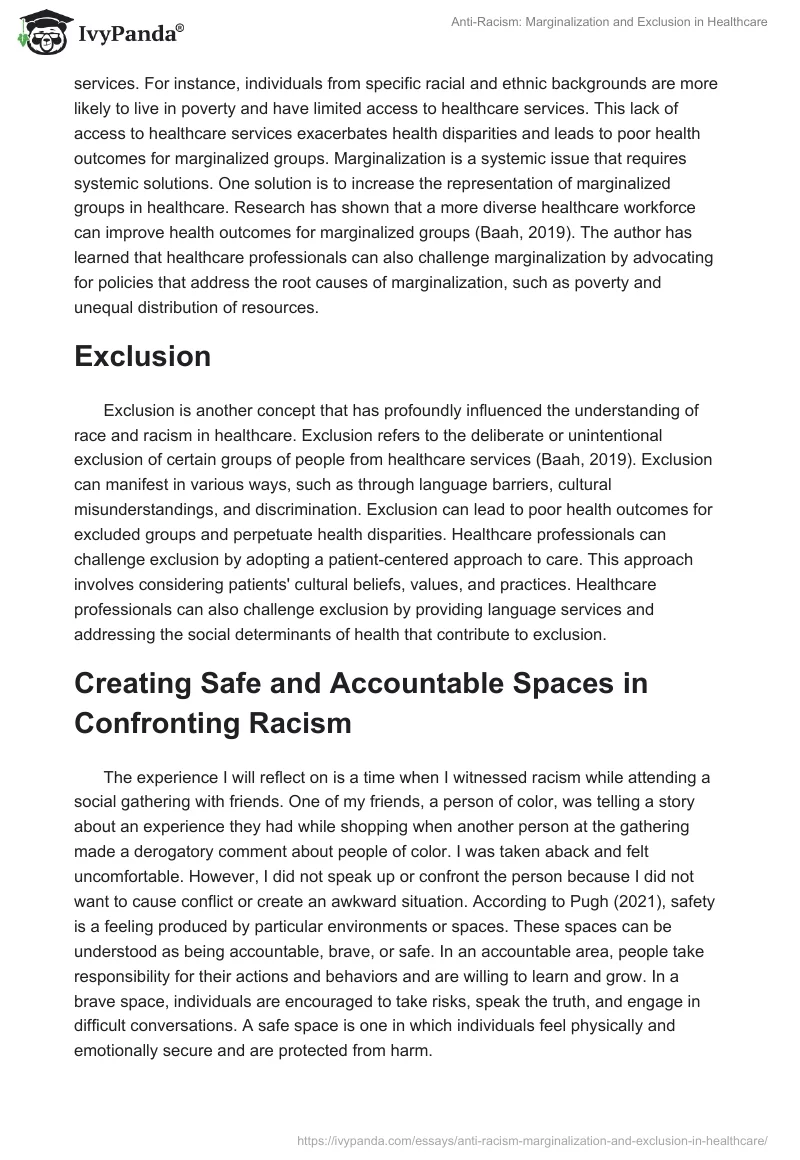 IvyPanda®

Anti-Racism: Marginalization and Exclusion in Healthcare

services. For instance, individuals from specific racial and ethnic backgrounds are more likely to live in poverty and have limited access to healthcare services. This lack of access to healthcare services exacerbates health disparities and leads to poor health outcomes for marginalized groups. Marginalization is a systemic issue that requires systemic solutions. One solution is to increase the representation of marginalized groups in healthcare. Research has shown that a more diverse healthcare workforce can improve health outcomes for marginalized groups (Baah, 2019). The author has learned that healthcare professionals can also challenge marginalization by advocating for policies that address the root causes of marginalization, such as poverty and unequal distribution of resources.

Exclusion

Exclusion is another concept that has profoundly influenced the understanding of race and racism in healthcare. Exclusion refers to the deliberate or unintentional exclusion of certain groups of people from healthcare services (Baah, 2019). Exclusion can manifest in various ways, such as through language barriers, cultural misunderstandings, and discrimination. Exclusion can lead to poor health outcomes for excluded groups and perpetuate health disparities. Healthcare professionals can challenge exclusion by adopting a patient-centered approach to care. This approach involves considering patients' cultural beliefs, values, and practices. Healthcare professionals can also challenge exclusion by providing language services and addressing the social determinants of health that contribute to exclusion.

Creating Safe and Accountable Spaces in Confronting Racism

The experience I will reflect on is a time when I witnessed racism while attending a social gathering with friends. One of my friends, a person of color, was telling a story about an experience they had while shopping when another person at the gathering made a derogatory comment about people of color. I was taken aback and felt uncomfortable. However, I did not speak up or confront the person because I did not want to cause conflict or create an awkward situation. According to Pugh (2021), safety is a feeling produced by particular environments or spaces. These spaces can be understood as being accountable, brave, or safe. In an accountable area, people take responsibility for their actions and behaviors and are willing to learn and grow. In a brave space, individuals are encouraged to take risks, speak the truth, and engage in difficult conversations. A safe space is one in which individuals feel physically and emotionally secure and are protected from harm.

https://ivypanda.com/essays/anti-racism-marginalization-and-exclusion-in-healthcare/